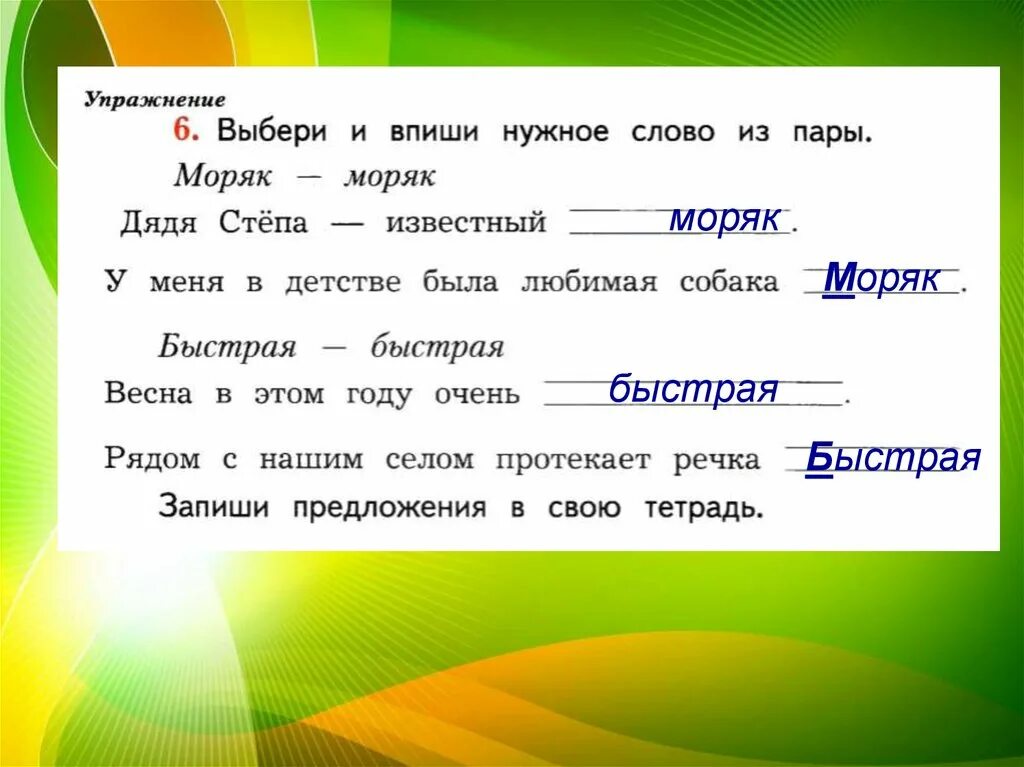 Упражнение
6. Выбери и впиши нужное слово из пары.
Моряк — моряк
Дядя Стёпа — известный моряк.
У меня в детстве была любимая собака Моряк.
Быстрая — быстрая
Весна в этом году очень быстрая.
Рядом с нашим селом протекает речка Быстрая
Запиши предложения в свою тетрадь.